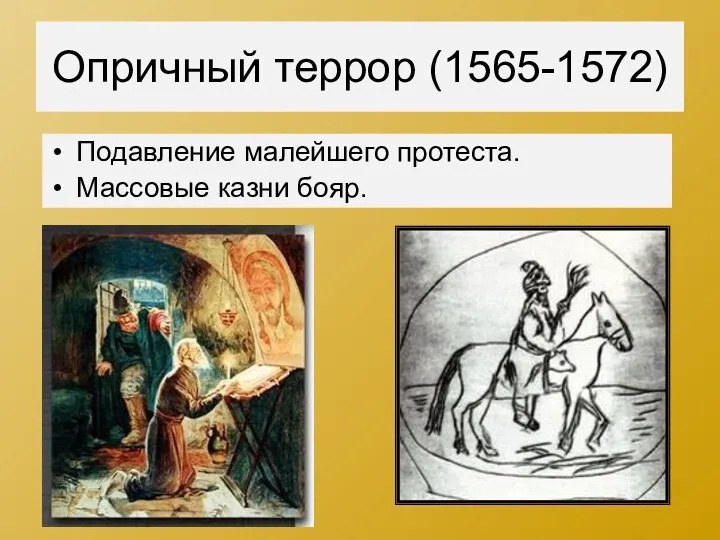 Опричный террор (1565-1572)

• Подавление малейшего протеста.
• Массовые казни бояр.